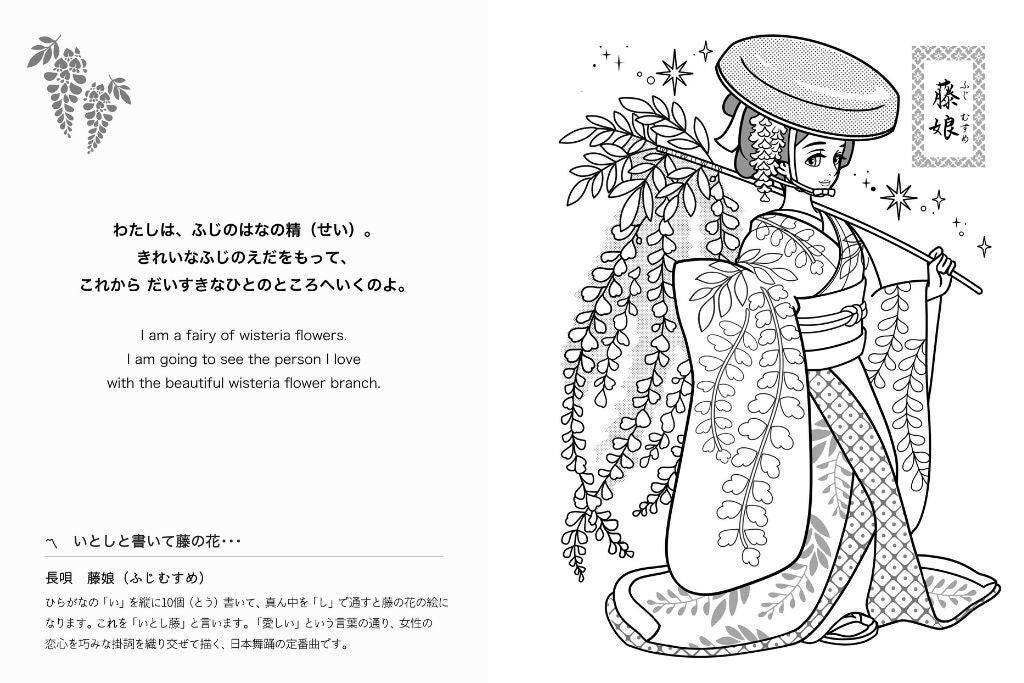 わたしは、ふじのはなの精(せい)。
きれいなふじのえだをもって、
これから だいすきなひとのところへいくのよ。

I am a fairy of wisteria flowers.
I am going to see the person I love
with the beautiful wisteria flower branch.

〽 いとしと書いて藤の花･･･

長唄 藤娘(ふじむすめ)

ひらがなの「い」を縦に10個(とう)書いて、真ん中を「し」で通すと藤の花の絵になります。これを「いとし藤」と言います。「愛しい」という言葉の通り、女性の恋心を巧みな掛詞を織り交ぜて描く、日本舞踊の定番曲です。

藤娘
ふじむすめ